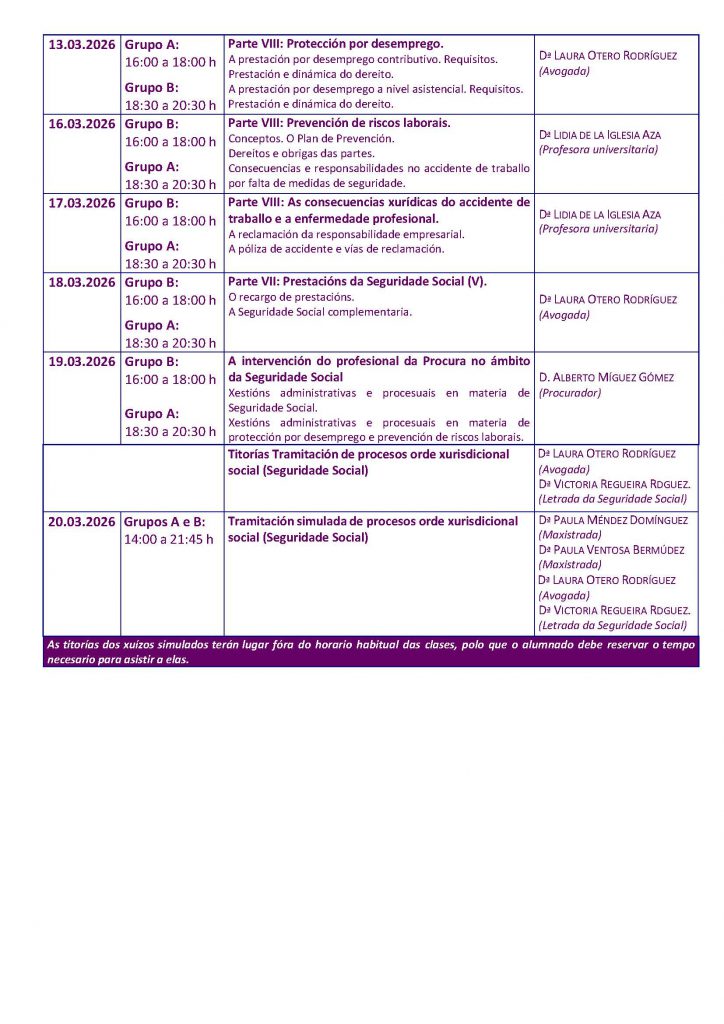 | | | | |
|---|---|---|---|
| 13.03.2026 | Grupo A: 16:00 a 18:00 h Grupo B: 18:30 a 20:30 h | Parte VIII: Protección por desemprego. A prestación por desemprego contributivo. Requisitos. Prestación e dinámica do dereito. A prestación por desemprego a nivel asistencial. Requisitos. Prestación e dinámica do dereito. | Dª LAURA OTERO RODRÍGUEZ (Avogada) |
| 16.03.2026 | Grupo B: 16:00 a 18:00 h Grupo A: 18:30 a 20:30 h | Parte VIII: Prevención de riscos laborais. Conceptos. O Plan de Prevención. Dereitos e obrigas das partes. Consecuencias e responsabilidades no accidente de traballo por falta de medidas de seguridade. | Dª LIDIA DE LA IGLESIA AZA (Profesora universitaria) |
| 17.03.2026 | Grupo B: 16:00 a 18:00 h Grupo A: 18:30 a 20:30 h | Parte VIII: As consecuencias xurídicas do accidente de traballo e a enfermedade profesional. A reclamación da responsabilidade empresarial. A póliza de accidente e vías de reclamación. | Dª LIDIA DE LA IGLESIA AZA (Profesora universitaria) |
| 18.03.2026 | Grupo B: 16:00 a 18:00 h Grupo A: 18:30 a 20:30 h | Parte VII: Prestacións da Seguridade Social (V). O recargo de prestacións. A Seguridade Social complementaria. | Dª LAURA OTERO RODRÍGUEZ (Avogada) |
| 19.03.2026 | Grupo B: 16:00 a 18:00 h Grupo A: 18:30 a 20:30 h | A intervención do profesional da Procura no ámbito da Seguridade Social Xestións administrativas e procesuais en materia de Seguridade Social. Xestións administrativas e procesuais en materia de protección por desemprego e prevención de riscos laborais. | D. ALBERTO MÍGUEZ GÓMEZ (Procurador) |
| | | Titorías Tramitación de procesos orde xurisdicional social (Seguridade Social) | Dª LAURA OTERO RODRÍGUEZ (Avogada) Dª VICTORIA REGUEIRA RDGUEZ. (Letrada da Seguridade Social) |
| 20.03.2026 | Grupos A e B: 14:00 a 21:45 h | Tramitación simulada de procesos orde xurisdicional social (Seguridade Social) | Dª PAULA MÉNDEZ DOMÍNGUEZ (Maxistrada) Dª PAULA VENTOSA BERMÚDEZ (Maxistrada) Dª LAURA OTERO RODRÍGUEZ (Avogada) Dª VICTORIA REGUEIRA RDGUEZ. (Letrada da Seguridade Social) |

As titorías dos xuízos simulados terán lugar fóra do horario habitual das clases, polo que o alumnado debe reservar o tempo necesario para asistir a elas.